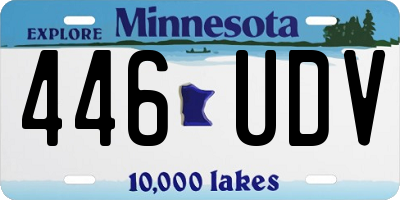 EXPLORE Minnesota

446 UDV

10,000 lakes